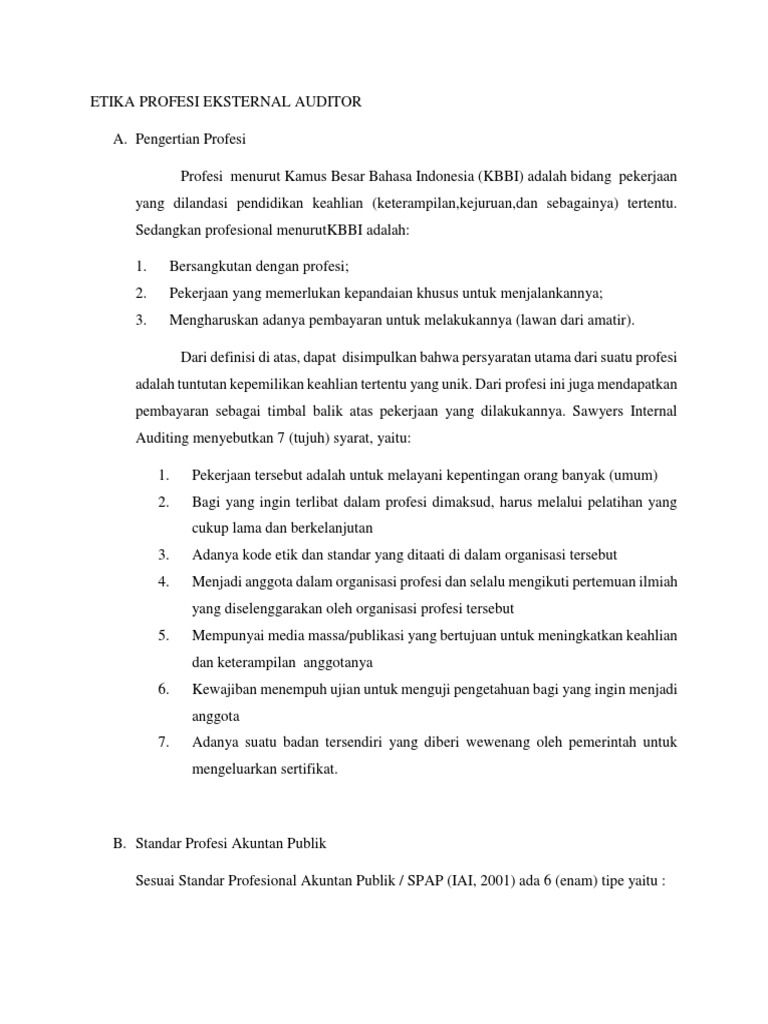 ETIKA PROFESI EKSTERNAL AUDITOR

A. Pengertian Profesi

Profesi menurut Kamus Besar Bahasa Indonesia (KBBI) adalah bidang pekerjaan yang dilandasi pendidikan keahlian (keterampilan,kejuruan,dan sebagainya) tertentu. Sedangkan profesional menurutKBBI adalah:

1. Bersangkutan dengan profesi;
2. Pekerjaan yang memerlukan kepandaian khusus untuk menjalankannya;
3. Mengharuskan adanya pembayaran untuk melakukannya (lawan dari amatir).

Dari definisi di atas, dapat disimpulkan bahwa persyaratan utama dari suatu profesi adalah tuntutan kepemilikan keahlian tertentu yang unik. Dari profesi ini juga mendapatkan pembayaran sebagai timbal balik atas pekerjaan yang dilakukannya. Sawyers Internal Auditing menyebutkan 7 (tujuh) syarat, yaitu:

1. Pekerjaan tersebut adalah untuk melayani kepentingan orang banyak (umum)
2. Bagi yang ingin terlibat dalam profesi dimaksud, harus melalui pelatihan yang cukup lama dan berkelanjutan
3. Adanya kode etik dan standar yang ditaati di dalam organisasi tersebut
4. Menjadi anggota dalam organisasi profesi dan selalu mengikuti pertemuan ilmiah yang diselenggarakan oleh organisasi profesi tersebut
5. Mempunyai media massa/publikasi yang bertujuan untuk meningkatkan keahlian dan keterampilan anggotanya
6. Kewajiban menempuh ujian untuk menguji pengetahuan bagi yang ingin menjadi anggota
7. Adanya suatu badan tersendiri yang diberi wewenang oleh pemerintah untuk mengeluarkan sertifikat.

B. Standar Profesi Akuntan Publik

Sesuai Standar Profesional Akuntan Publik / SPAP (IAI, 2001) ada 6 (enam) tipe yaitu :